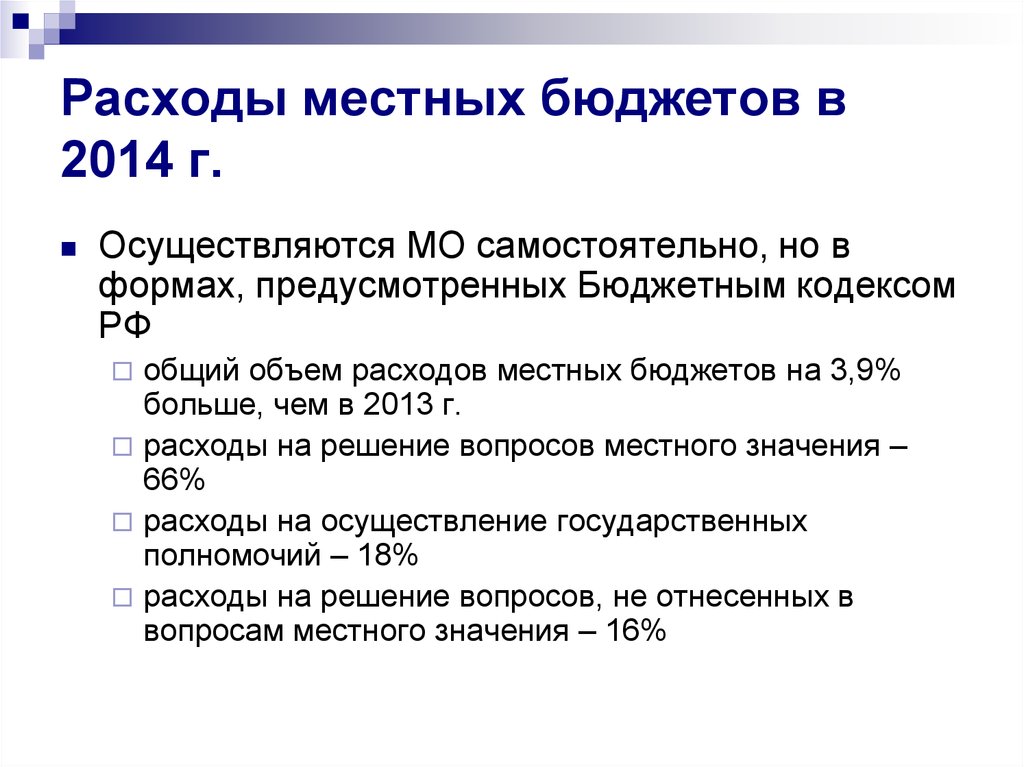 Расходы местных бюджетов в 2014 г.

Осуществляются МО самостоятельно, но в формах, предусмотренных Бюджетным кодексом РФ

общий объем расходов местных бюджетов на 3,9% больше, чем в 2013 г.

расходы на решение вопросов местного значения – 66%

расходы на осуществление государственных полномочий – 18%

расходы на решение вопросов, не отнесенных в вопросам местного значения – 16%